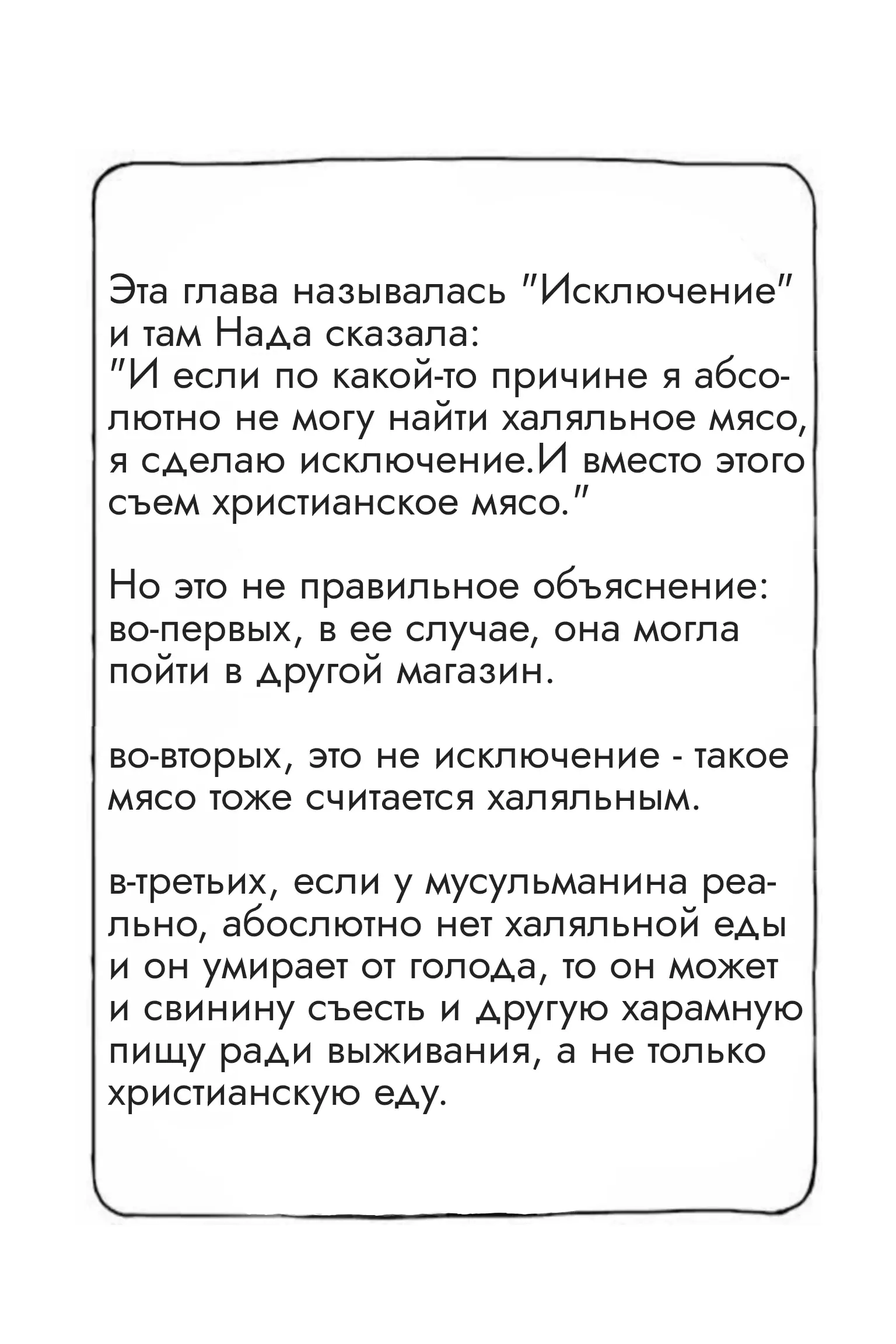 Эта глава называлась "Исключение" и там Нада сказала:
"И если по какой-то причине я абсолютно не могу найти халяльное мясо, я сделаю исключение.И вместо этого съем христианское мясо."

Но это не правильное объяснение: во-первых, в ее случае, она могла пойти в другой магазин.

во-вторых, это не исключение - такое мясо тоже считается халяльным.

в-третьих, если у мусульманина реально, абослютно нет халяльной еды и он умирает от голода, то он может и свинину съесть и другую харамную пищу ради выживания, а не только христианскую еду.